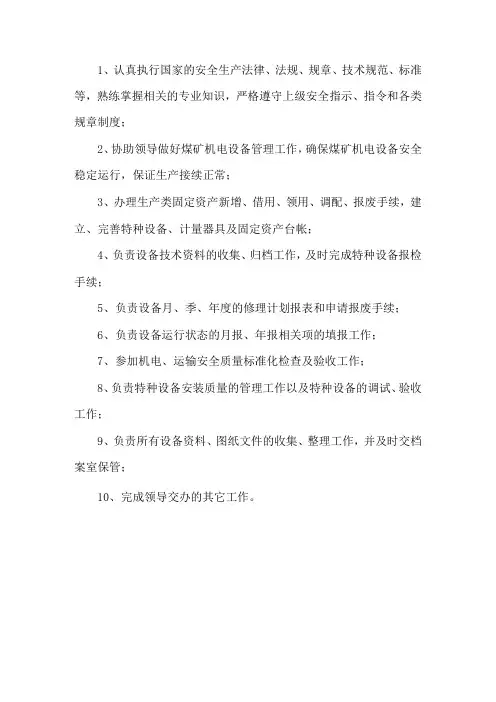 1、认真执行国家的安全生产法律、法规、规章、技术规范、标准等，熟练掌握相关的专业知识，严格遵守上级安全指示、指令和各类规章制度；

2、协助领导做好煤矿机电设备管理工作，确保煤矿机电设备安全稳定运行，保证生产接续正常；

3、办理生产类固定资产新增、借用、领用、调配、报废手续，建立、完善特种设备、计量器具及固定资产台帐；

4、负责设备技术资料的收集、归档工作，及时完成特种设备报检手续；

5、负责设备月、季、年度的修理计划报表和申请报废手续；

6、负责设备运行状态的月报、年报相关项的填报工作；

7、参加机电、运输安全质量标准化检查及验收工作；

8、负责特种设备安装质量的管理工作以及特种设备的调试、验收工作；

9、负责所有设备资料、图纸文件的收集、整理工作，并及时交档案室保管；

10、完成领导交办的其它工作。